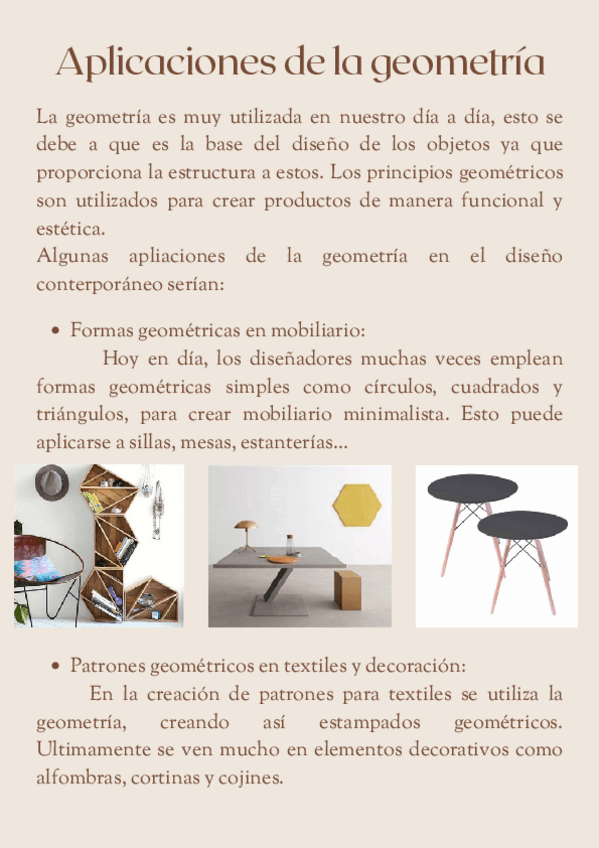 Aplicaciones de la geometría

La geometría es muy utilizada en nuestro día a día, esto se debe a que es la base del diseño de los objetos ya que proporciona la estructura a estos. Los principios geométricos son utilizados para crear productos de manera funcional y estética.
Algunas apliaciones de la geometría en el diseño conterporáneo serían:

• Formas geométricas en mobiliario:
Hoy en día, los diseñadores muchas veces emplean formas geométricas simples como círculos, cuadrados y triángulos, para crear mobiliario minimalista. Esto puede aplicarse a sillas, mesas, estanterías...

• Patrones geométricos en textiles y decoración:
En la creación de patrones para textiles se utiliza la geometría, creando así estampados geométricos. Ultimamente se ven mucho en elementos decorativos como alfombras, cortinas y cojines.